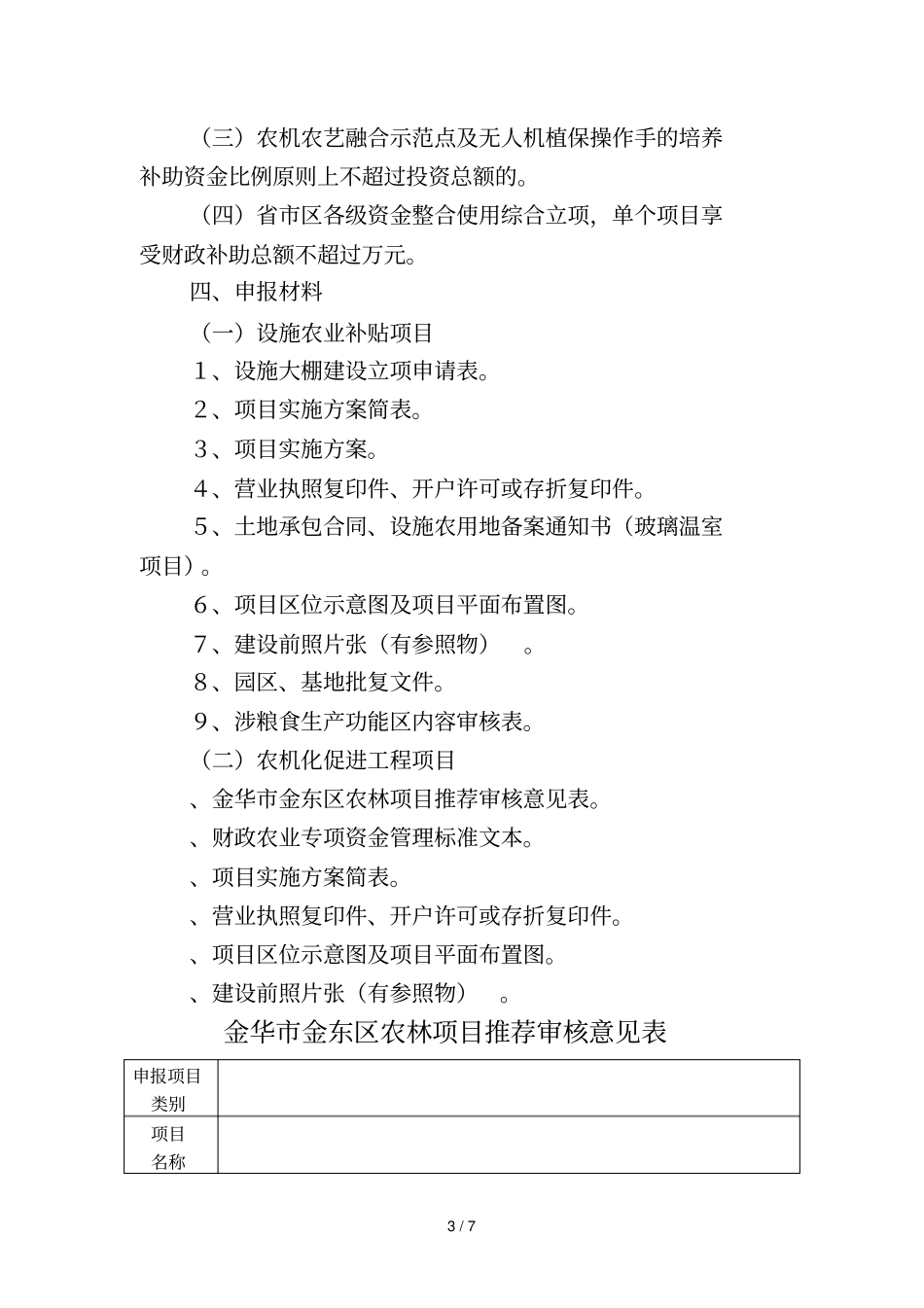 （三）农机农艺融合示范点及无人机植保操作手的培养补助资金比例原则上不超过投资总额的。

（四）省市区各级资金整合使用综合立项，单个项目享受财政补助总额不超过万元。

四、申报材料

（一）设施农业补贴项目

１、设施大棚建设立项申请表。

２、项目实施方案简表。

３、项目实施方案。

４、营业执照复印件、开户许可或存折复印件。

５、土地承包合同、设施农用地备案通知书（玻璃温室项目）。

６、项目区位示意图及项目平面布置图。

７、建设前照片张（有参照物）　。

８、园区、基地批复文件。

９、涉粮食生产功能区内容审核表。

（二）农机化促进工程项目

、金华市金东区农林项目推荐审核意见表。

、财政农业专项资金管理标准文本。

、项目实施方案简表。

、营业执照复印件、开户许可或存折复印件。

、项目区位示意图及项目平面布置图。

、建设前照片张（有参照物）　。

金华市金东区农林项目推荐审核意见表

| 申报项目类别 | |
|---|---|
| 项目名称 | |

3 / 7